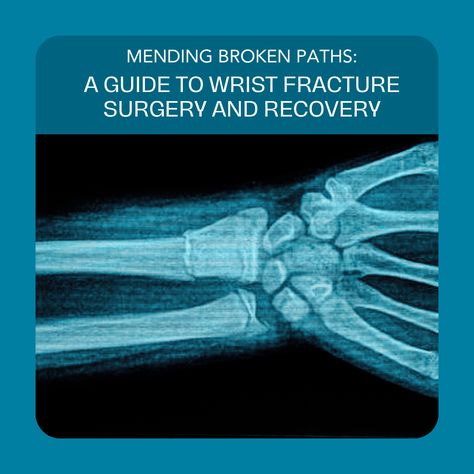 MENDING BROKEN PATHS:
A GUIDE TO WRIST FRACTURE SURGERY AND RECOVERY